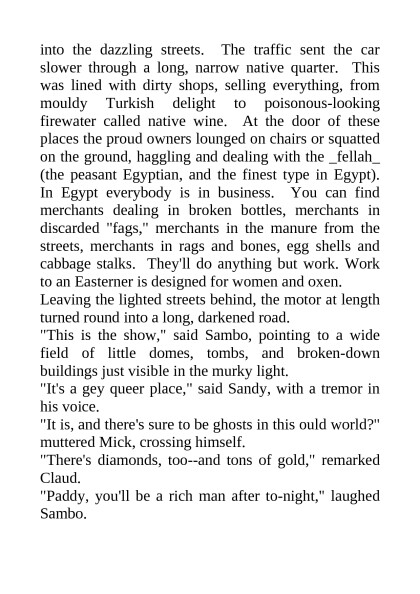 into the dazzling streets. The traffic sent the car slower through a long, narrow native quarter. This was lined with dirty shops, selling everything, from mouldy Turkish delight to poisonous-looking firewater called native wine. At the door of these places the proud owners lounged on chairs or squatted on the ground, haggling and dealing with the _fellah_ (the peasant Egyptian, and the finest type in Egypt). In Egypt everybody is in business. You can find merchants dealing in broken bottles, merchants in discarded "fags," merchants in the manure from the streets, merchants in rags and bones, egg shells and cabbage stalks. They'll do anything but work. Work to an Easterner is designed for women and oxen.
Leaving the lighted streets behind, the motor at length turned round into a long, darkened road.
"This is the show," said Sambo, pointing to a wide field of little domes, tombs, and broken-down buildings just visible in the murky light.
"It's a gey queer place," said Sandy, with a tremor in his voice.
"It is, and there's sure to be ghosts in this ould world?" muttered Mick, crossing himself.
"There's diamonds, too--and tons of gold," remarked Claud.
"Paddy, you'll be a rich man after to-night," laughed Sambo.